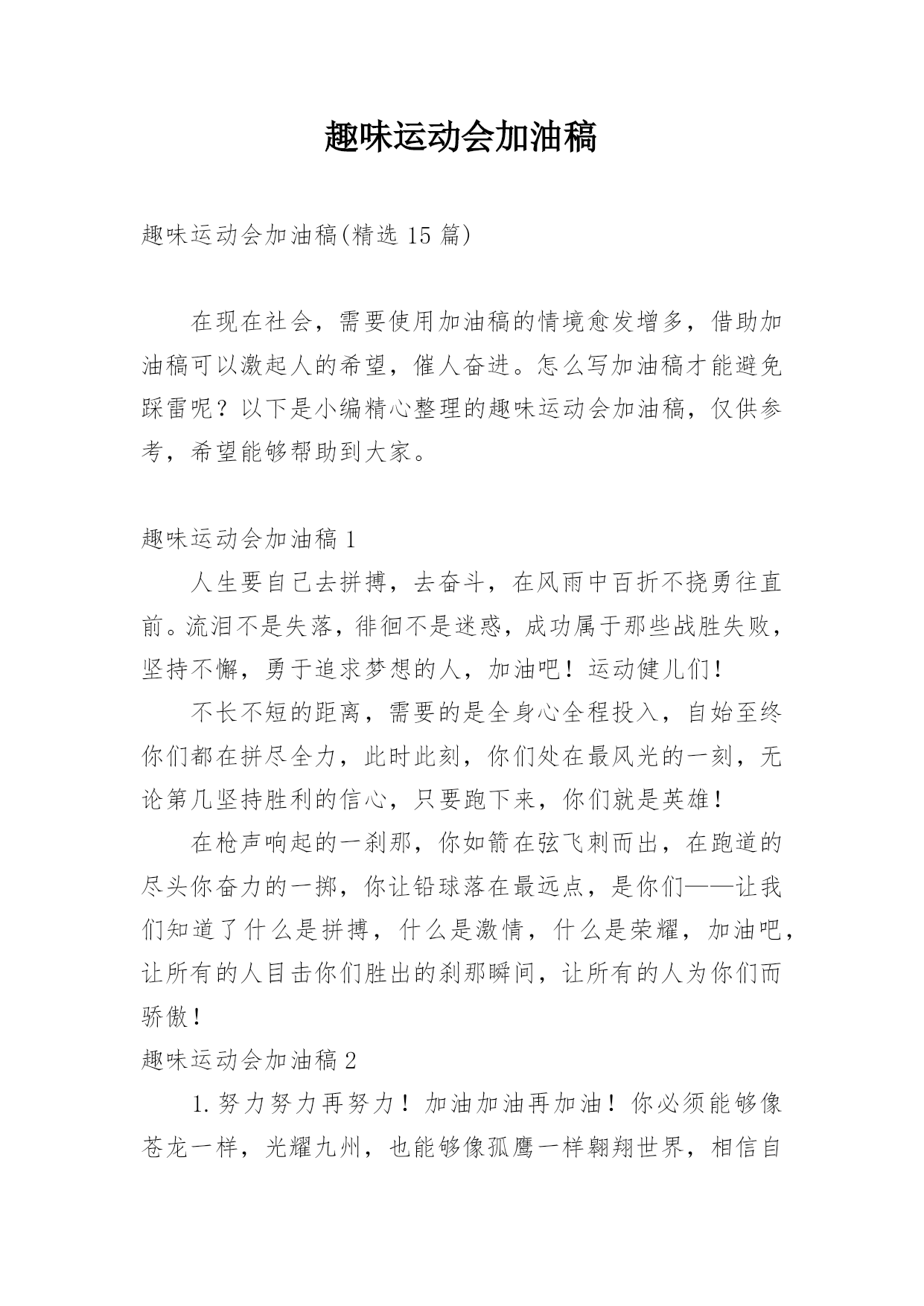 趣味运动会加油稿

趣味运动会加油稿(精选 15 篇)

在现在社会，需要使用加油稿的情境愈发增多，借助加油稿可以激起人的希望，催人奋进。怎么写加油稿才能避免踩雷呢？以下是小编精心整理的趣味运动会加油稿，仅供参考，希望能够帮助到大家。

趣味运动会加油稿 1

人生要自己去拼搏，去奋斗，在风雨中百折不挠勇往直前。流泪不是失落，徘徊不是迷惑，成功属于那些战胜失败，坚持不懈，勇于追求梦想的人，加油吧！运动健儿们！

不长不短的距离，需要的是全身心全程投入，自始至终你们都在拼尽全力，此时此刻，你们处在最风光的一刻，无论第几坚持胜利的信心，只要跑下来，你们就是英雄！

在枪声响起的一刹那，你如箭在弦飞刺而出，在跑道的尽头你奋力的一掷，你让铅球落在最远点，是你们——让我们知道了什么是拼搏，什么是激情，什么是荣耀，加油吧，让所有的人目击你们胜出的刹那瞬间，让所有的人为你们而骄傲！

趣味运动会加油稿 2

1. 努力努力再努力！加油加油再加油！你必须能够像苍龙一样，光耀九州，也能够像孤鹰一样翱翔世界，相信自